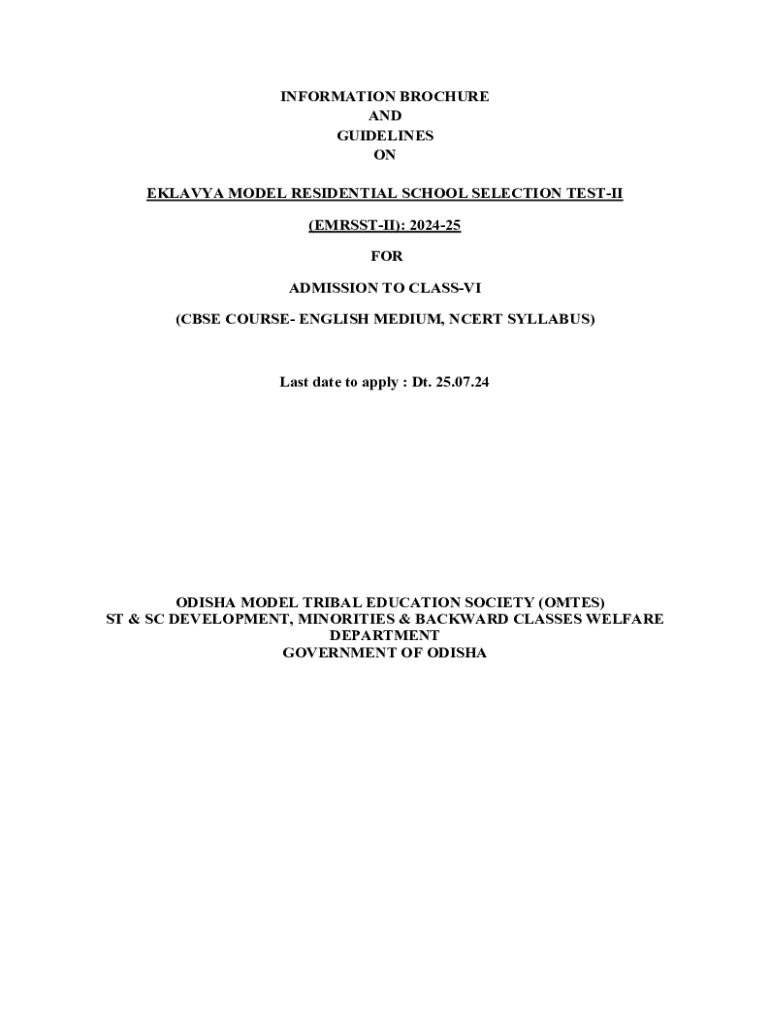 INFORMATION BROCHURE
AND
GUIDELINES
ON

EKLAVYA MODEL RESIDENTIAL SCHOOL SELECTION TEST-II

(EMRSST-II): 2024-25

FOR

ADMISSION TO CLASS-VI

(CBSE COURSE- ENGLISH MEDIUM, NCERT SYLLABUS)

Last date to apply : Dt. 25.07.24

ODISHA MODEL TRIBAL EDUCATION SOCIETY (OMTES)
ST & SC DEVELOPMENT, MINORITIES & BACKWARD CLASSES WELFARE DEPARTMENT
GOVERNMENT OF ODISHA